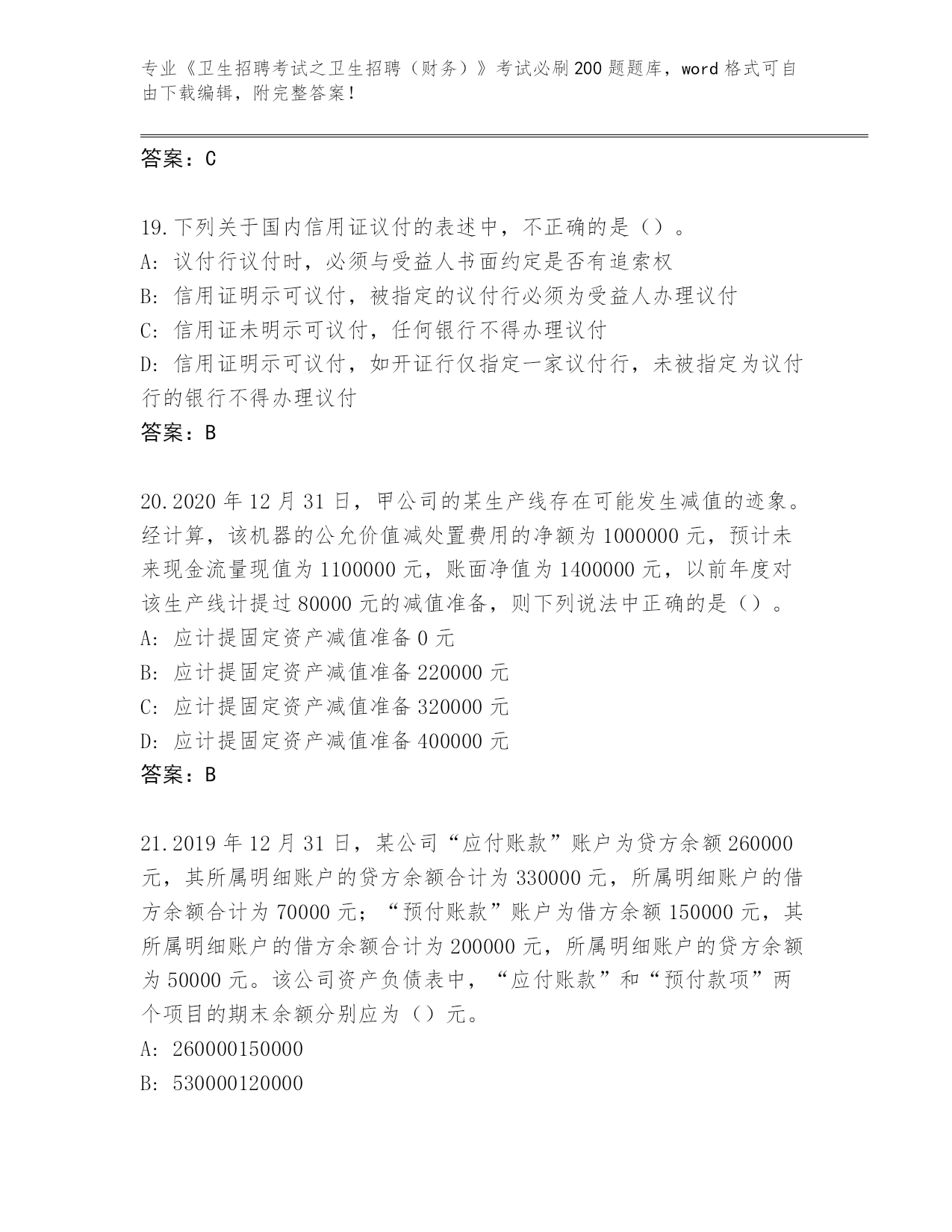 专业《卫生招聘考试之卫生招聘（财务）》考试必刷200题题库，word格式可自由下载编辑，附完整答案！

答案：C

19.下列关于国内信用证议付的表述中，不正确的是（）。
A：议付行议付时，必须与受益人书面约定是否有追索权
B：信用证明示可议付，被指定的议付行必须为受益人办理议付
C：信用证未明示可议付，任何银行不得办理议付
D：信用证明示可议付，如开证行仅指定一家议付行，未被指定为议付行的银行不得办理议付
答案：B

20.2020年12月31日，甲公司的某生产线存在可能发生减值的迹象。经计算，该机器的公允价值减处置费用的净额为1000000元，预计未来现金流量现值为1100000元，账面净值为1400000元，以前年度对该生产线计提过80000元的减值准备，则下列说法中正确的是（）。
A：应计提固定资产减值准备0元
B：应计提固定资产减值准备220000元
C：应计提固定资产减值准备320000元
D：应计提固定资产减值准备400000元
答案：B

21.2019年12月31日，某公司“应付账款”账户为贷方余额260000元，其所属明细账户的贷方余额合计为330000元，所属明细账户的借方余额合计为70000元；“预付账款”账户为借方余额150000元，其所属明细账户的借方余额合计为200000元，所属明细账户的贷方余额为50000元。该公司资产负债表中，“应付账款”和“预付款项”两个项目的期末余额分别应为（）元。
A：260000150000
B：530000120000